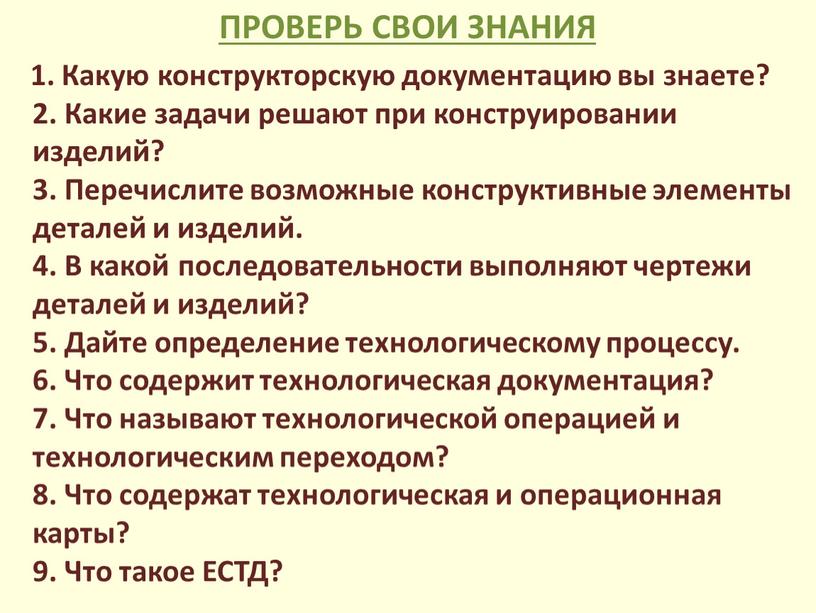 ПРОВЕРЬ СВОИ ЗНАНИЯ

1. Какую конструкторскую документацию вы знаете?
2. Какие задачи решают при конструировании изделий?
3. Перечислите возможные конструктивные элементы деталей и изделий.
4. В какой последовательности выполняют чертежи деталей и изделий?
5. Дайте определение технологическому процессу.
6. Что содержит технологическая документация?
7. Что называют технологической операцией и технологическим переходом?
8. Что содержат технологическая и операционная карты?
9. Что такое ЕСТД?